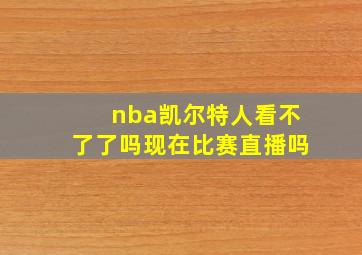 nba凯尔特人看不了了吗现在比赛直播吗